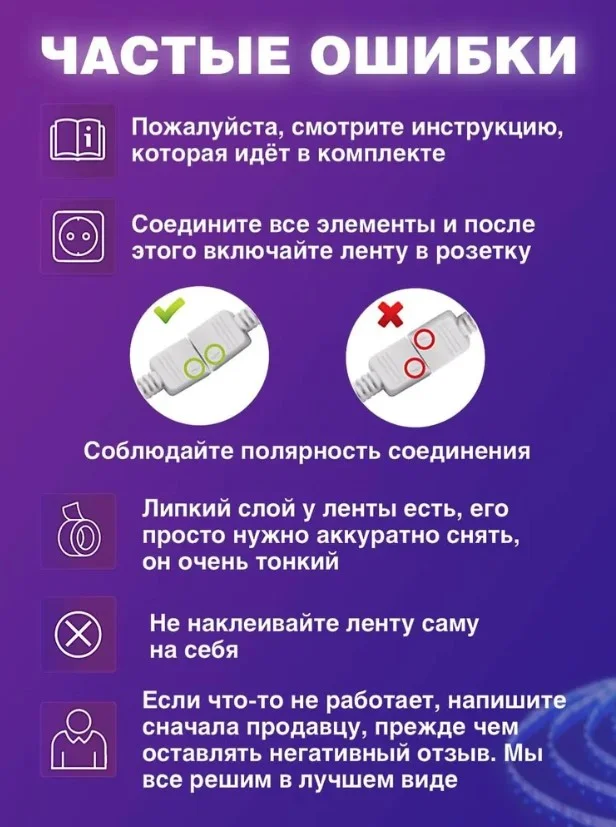 ЧАСТЫЕ ОШИБКИ

Пожалуйста, смотрите инструкцию, которая идёт в комплекте

Соедините все элементы и после этого включайте ленту в розетку

Соблюдайте полярность соединения

Липкий слой у ленты есть, его просто нужно аккуратно снять, он очень тонкий

Не наклеивайте ленту саму на себя

Если что-то не работает, напишите сначала продавцу, прежде чем оставлять негативный отзыв. Мы все решим в лучшем виде